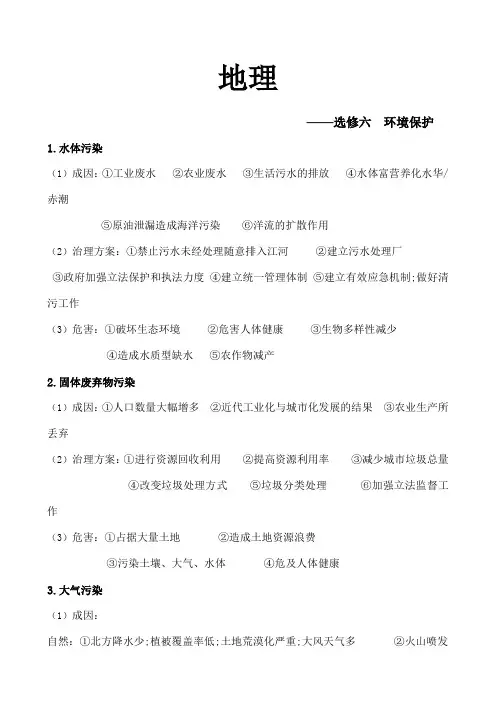 地理

——选修六　环境保护

1.水体污染

（1）成因：①工业废水　②农业废水　③生活污水的排放　④水体富营养化水华/赤潮

⑤原油泄漏造成海洋污染　⑥洋流的扩散作用

（2）治理方案：①禁止污水未经处理随意排入江河　②建立污水处理厂

③政府加强立法保护和执法力度　④建立统一管理体制　⑤建立有效应急机制;做好清污工作

（3）危害：①破坏生态环境　②危害人体健康　③生物多样性减少

④造成水质型缺水　⑤农作物减产

2.固体废弃物污染

（1）成因：①人口数量大幅增多　②近代工业化与城市化发展的结果　③农业生产所丢弃

（2）治理方案：①进行资源回收利用　②提高资源利用率　③减少城市垃圾总量

④改变垃圾处理方式　⑤垃圾分类处理　⑥加强立法监督工作

（3）危害：①占据大量土地　②造成土地资源浪费

③污染土壤、大气、水体　④危及人体健康

3.大气污染

（1）成因：

自然：①北方降水少;植被覆盖率低;土地荒漠化严重;大风天气多　②火山喷发